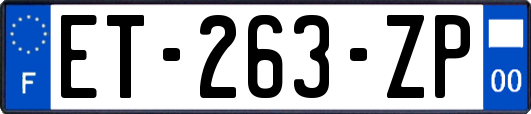 F

ET-263-ZP

00